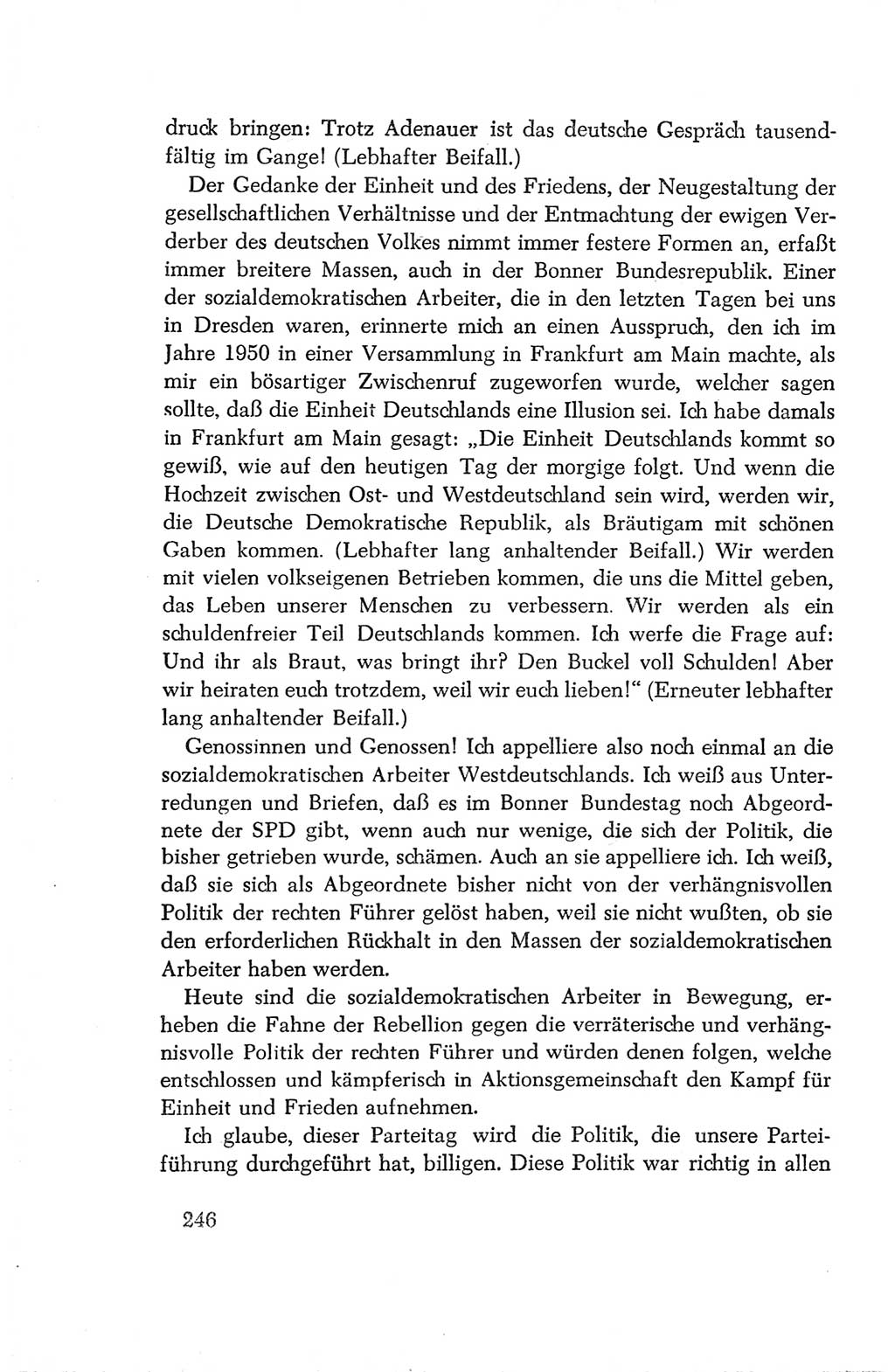 druck bringen: Trotz Adenauer ist das deutsche Gespräch tausendfältig im Gange! (Lebhafter Beifall.)

Der Gedanke der Einheit und des Friedens, der Neugestaltung der gesellschaftlichen Verhältnisse und der Entmachtung der ewigen Verderber des deutschen Volkes nimmt immer festere Formen an, erfaßt immer breitere Massen, auch in der Bonner Bundesrepublik. Einer der sozialdemokratischen Arbeiter, die in den letzten Tagen bei uns in Dresden waren, erinnerte mich an einen Ausspruch, den ich im Jahre 1950 in einer Versammlung in Frankfurt am Main machte, als mir ein bösartiger Zwischenruf zugeworfen wurde, welcher sagen sollte, daß die Einheit Deutschlands eine Illusion sei. Ich habe damals in Frankfurt am Main gesagt: „Die Einheit Deutschlands kommt so gewiß, wie auf den heutigen Tag der morgige folgt. Und wenn die Hochzeit zwischen Ost- und Westdeutschland sein wird, werden wir, die Deutsche Demokratische Republik, als Bräutigam mit schönen Gaben kommen. (Lebhafter lang anhaltender Beifall.) Wir werden mit vielen volkseigenen Betrieben kommen, die uns die Mittel geben, das Leben unserer Menschen zu verbessern. Wir werden als ein schuldenfreier Teil Deutschlands kommen. Ich werfe die Frage auf: Und ihr als Braut, was bringt ihr? Den Buckel voll Schulden! Aber wir heiraten euch trotzdem, weil wir euch lieben!“ (Erneuter lebhafter lang anhaltender Beifall.)

Genossinnen und Genossen! Ich appelliere also noch einmal an die sozialdemokratischen Arbeiter Westdeutschlands. Ich weiß aus Unterredungen und Briefen, daß es im Bonner Bundestag noch Abgeordnete der SPD gibt, wenn auch nur wenige, die sich der Politik, die bisher getrieben wurde, schämen. Auch an sie appelliere ich. Ich weiß, daß sie sich als Abgeordnete bisher nicht von der verhängnisvollen Politik der rechten Führer gelöst haben, weil sie nicht wußten, ob sie den erforderlichen Rückhalt in den Massen der sozialdemokratischen Arbeiter haben werden.

Heute sind die sozialdemokratischen Arbeiter in Bewegung, erheben die Fahne der Rebellion gegen die verräterische und verhängnisvolle Politik der rechten Führer und würden denen folgen, welche entschlossen und kämpferisch in Aktionsgemeinschaft den Kampf für Einheit und Frieden aufnehmen.

Ich glaube, dieser Parteitag wird die Politik, die unsere Parteiführung durchgeführt hat, billigen. Diese Politik war richtig in allen

246